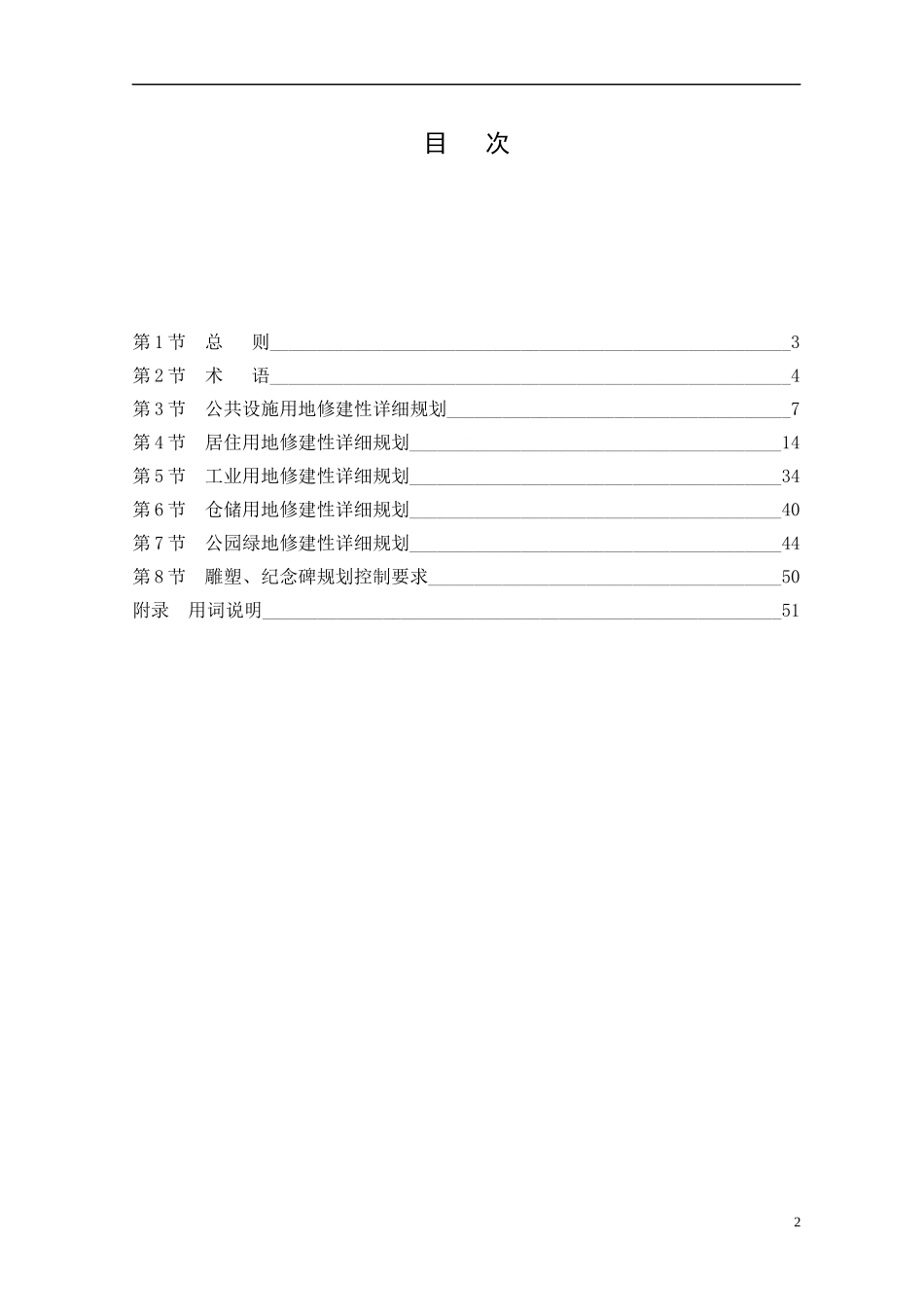 目　次

第 1 节　总　　则 3
第 2 节　术　　语 4
第 3 节　公共设施用地修建性详细规划 7
第 4 节　居住用地修建性详细规划 14
第 5 节　工业用地修建性详细规划 34
第 6 节　仓储用地修建性详细规划 40
第 7 节　公园绿地修建性详细规划 44
第 8 节　雕塑、纪念碑规划控制要求 50
附录　用词说明 51

2